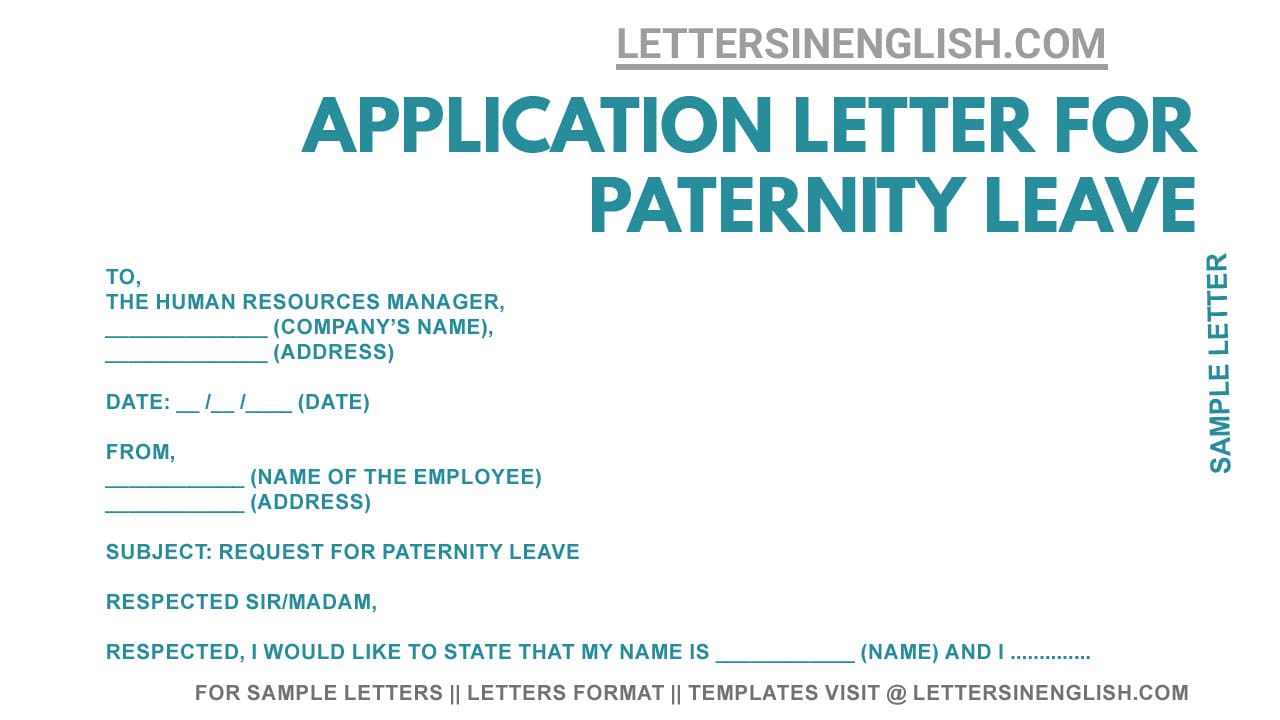 LETTERSINENGLISH.COM

APPLICATION LETTER FOR PATERNITY LEAVE

SAMPLE LETTER

TO,
THE HUMAN RESOURCES MANAGER,
_____________ (COMPANY'S NAME),
_____________ (ADDRESS)

DATE: __ /__ /____ (DATE)

FROM,
___________ (NAME OF THE EMPLOYEE)
___________ (ADDRESS)

SUBJECT: REQUEST FOR PATERNITY LEAVE

RESPECTED SIR/MADAM,

RESPECTED, I WOULD LIKE TO STATE THAT MY NAME IS ___________ (NAME) AND I ..............

FOR SAMPLE LETTERS || LETTERS FORMAT || TEMPLATES VISIT @ LETTERSINENGLISH.COM